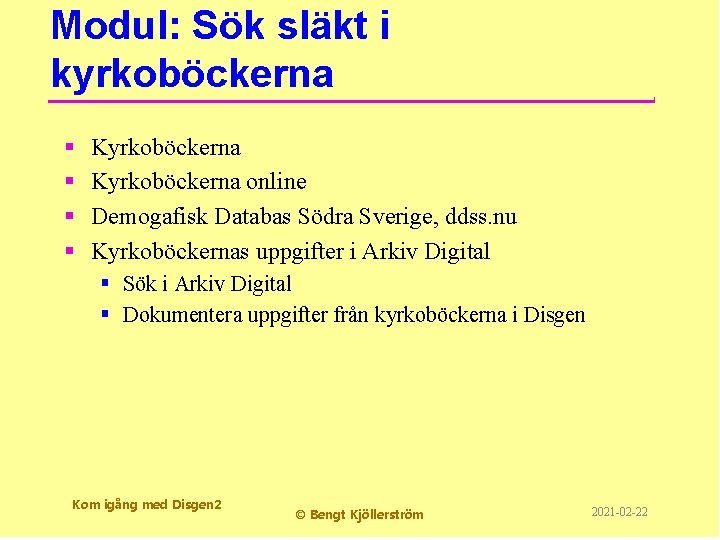 Modul: Sök släkt i kyrkoböckerna

- Kyrkoböckerna
- Kyrkoböckerna online
- Demogafisk Databas Södra Sverige, ddss.nu
- Kyrkoböckernas uppgifter i Arkiv Digital
  - Sök i Arkiv Digital
  - Dokumentera uppgifter från kyrkoböckerna i Disgen

Kom igång med Disgen2

© Bengt Kjöllerström

2021-02-22